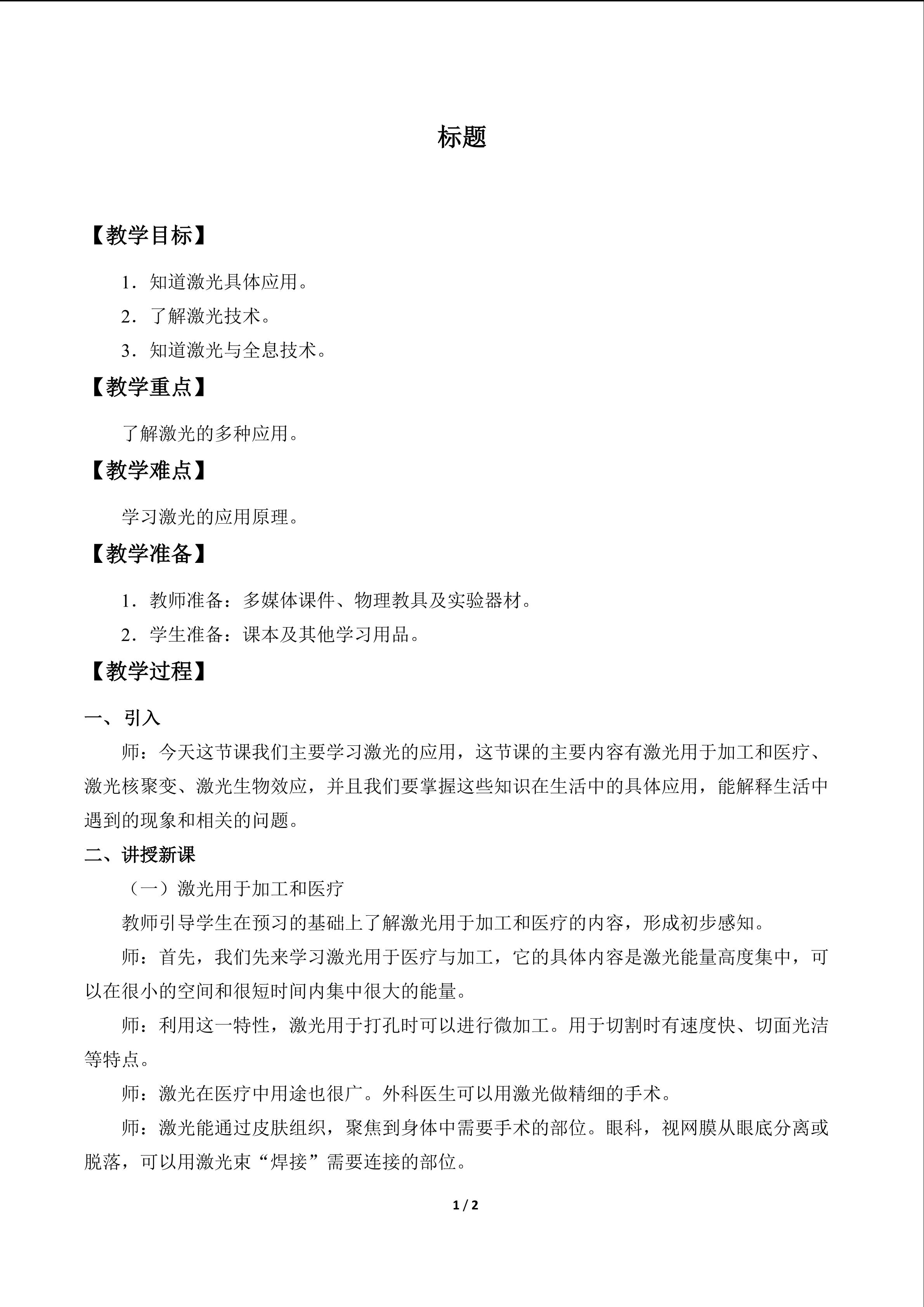 标题

【教学目标】

1．知道激光具体应用。

2．了解激光技术。

3．知道激光与全息技术。

【教学重点】

了解激光的多种应用。

【教学难点】

学习激光的应用原理。

【教学准备】

1．教师准备：多媒体课件、物理教具及实验器材。

2．学生准备：课本及其他学习用品。

【教学过程】

一、引入

师：今天这节课我们主要学习激光的应用，这节课的主要内容有激光用于加工和医疗、激光核聚变、激光生物效应，并且我们要掌握这些知识在生活中的具体应用，能解释生活中遇到的现象和相关的问题。

二、讲授新课

（一）激光用于加工和医疗

教师引导学生在预习的基础上了解激光用于加工和医疗的内容，形成初步感知。

师：首先，我们先来学习激光用于医疗与加工，它的具体内容是激光能量高度集中，可以在很小的空间和很短时间内集中很大的能量。

师：利用这一特性，激光用于打孔时可以进行微加工。用于切割时有速度快、切面光洁等特点。

师：激光在医疗中用途也很广。外科医生可以用激光做精细的手术。

师：激光能通过皮肤组织，聚焦到身体中需要手术的部位。眼科，视网膜从眼底分离或脱落，可以用激光束“焊接”需要连接的部位。

1 / 2